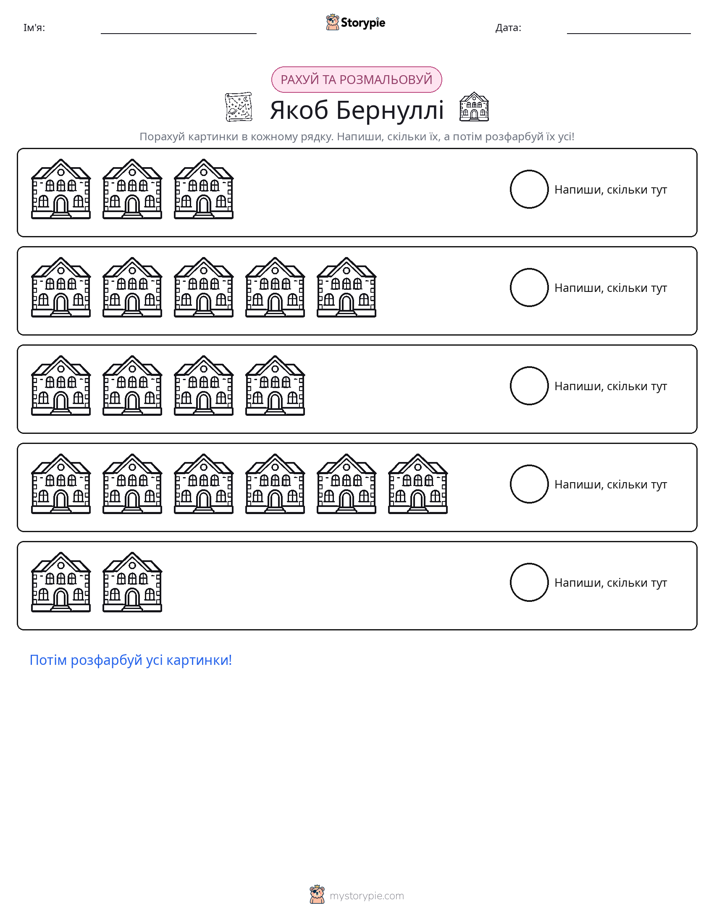 Ім'я: ____ Storypie Дата: ____

РАХУЙ ТА РОЗМАЛЬОВУЙ

Якоб Бернуллі

Порахуй картинки в кожному рядку. Напиши, скільки їх, а потім розфарбуй їх усі!

Напиши, скільки тут

Напиши, скільки тут

Напиши, скільки тут

Напиши, скільки тут

Напиши, скільки тут

Потім розфарбуй усі картинки!

mystorypie.com